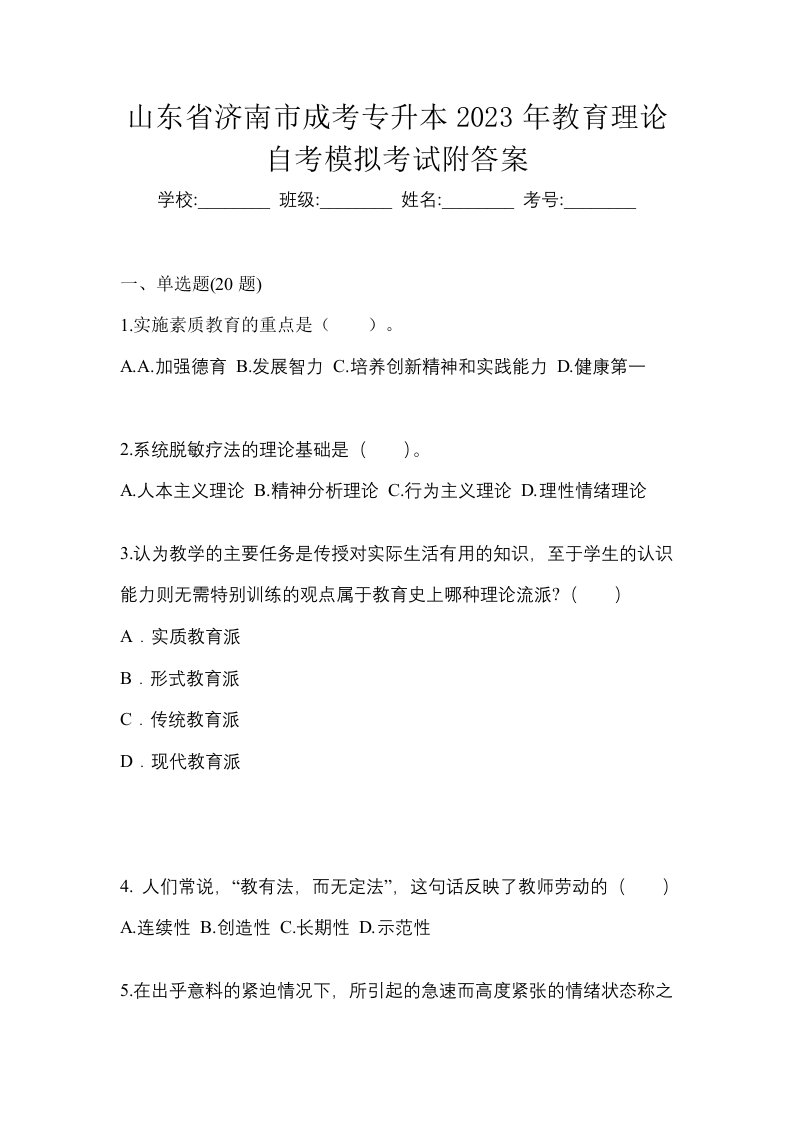 山东省济南市成考专升本 2023 年教育理论自考模拟考试附答案

学校:________ 班级:________ 姓名:________ 考号:________

一、单选题(20 题)

1.实施素质教育的重点是（　　）。

A.A.加强德育 B.发展智力 C.培养创新精神和实践能力 D.健康第一

2.系统脱敏疗法的理论基础是（　　）。

A.人本主义理论 B.精神分析理论 C.行为主义理论 D.理性情绪理论

3.认为教学的主要任务是传授对实际生活有用的知识，至于学生的认识能力则无需特别训练的观点属于教育史上哪种理论流派?（　　）

A．实质教育派

B．形式教育派

C．传统教育派

D．现代教育派

4. 人们常说，“教有法，而无定法”，这句话反映了教师劳动的（　　）

A.连续性 B.创造性 C.长期性 D.示范性

5.在出乎意料的紧迫情况下，所引起的急速而高度紧张的情绪状态称之